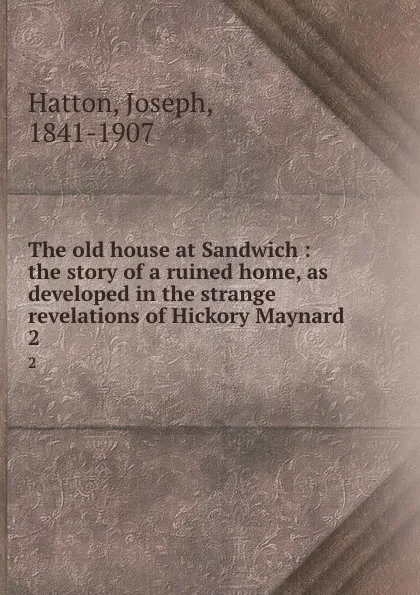 Hatton, Joseph, 1841-1907

The old house at Sandwich : the story of a ruined home, as developed in the strange revelations of Hickory Maynard 2

2